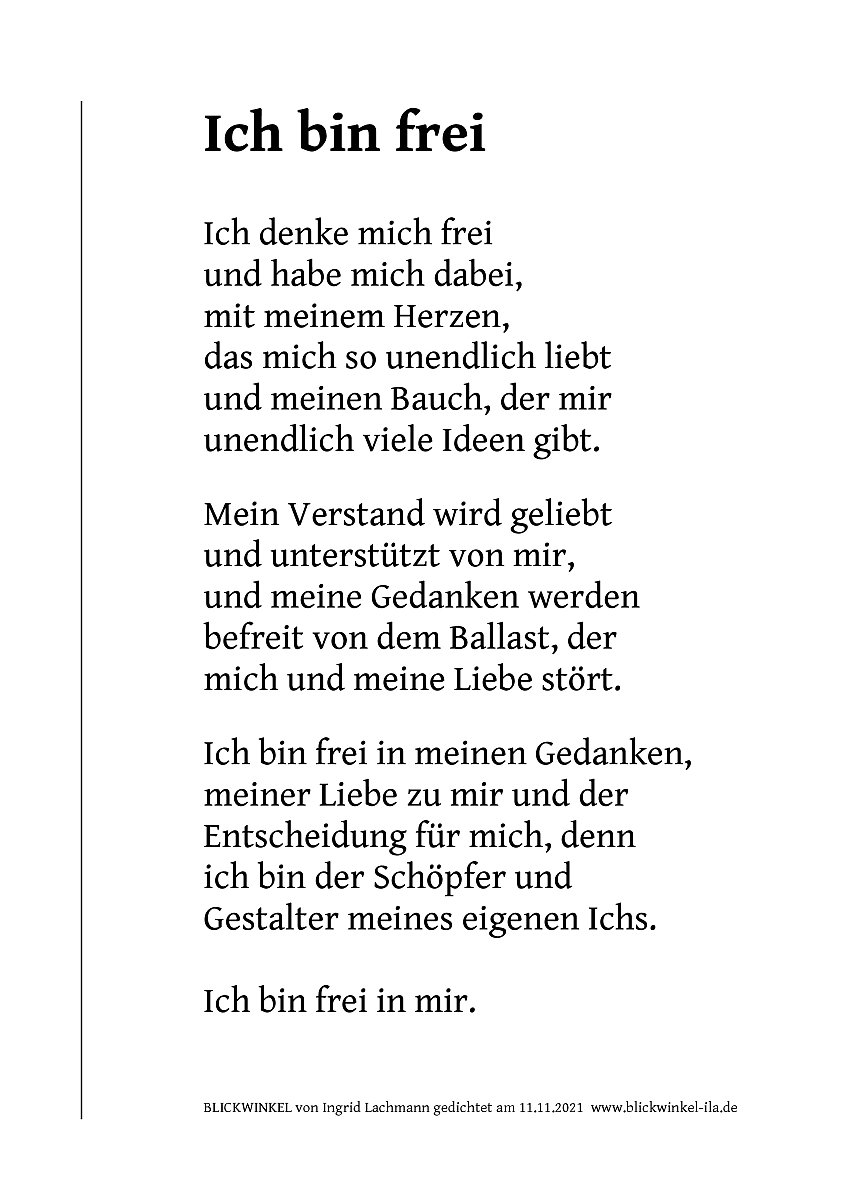 Ich bin frei

Ich denke mich frei
und habe mich dabei,
mit meinem Herzen,
das mich so unendlich liebt
und meinen Bauch, der mir
unendlich viele Ideen gibt.

Mein Verstand wird geliebt
und unterstützt von mir,
und meine Gedanken werden
befreit von dem Ballast, der
mich und meine Liebe stört.

Ich bin frei in meinen Gedanken,
meiner Liebe zu mir und der
Entscheidung für mich, denn
ich bin der Schöpfer und
Gestalter meines eigenen Ichs.

Ich bin frei in mir.

BLICKWINKEL von Ingrid Lachmann gedichtet am 11.11.2021 www.blickwinkel-ila.de